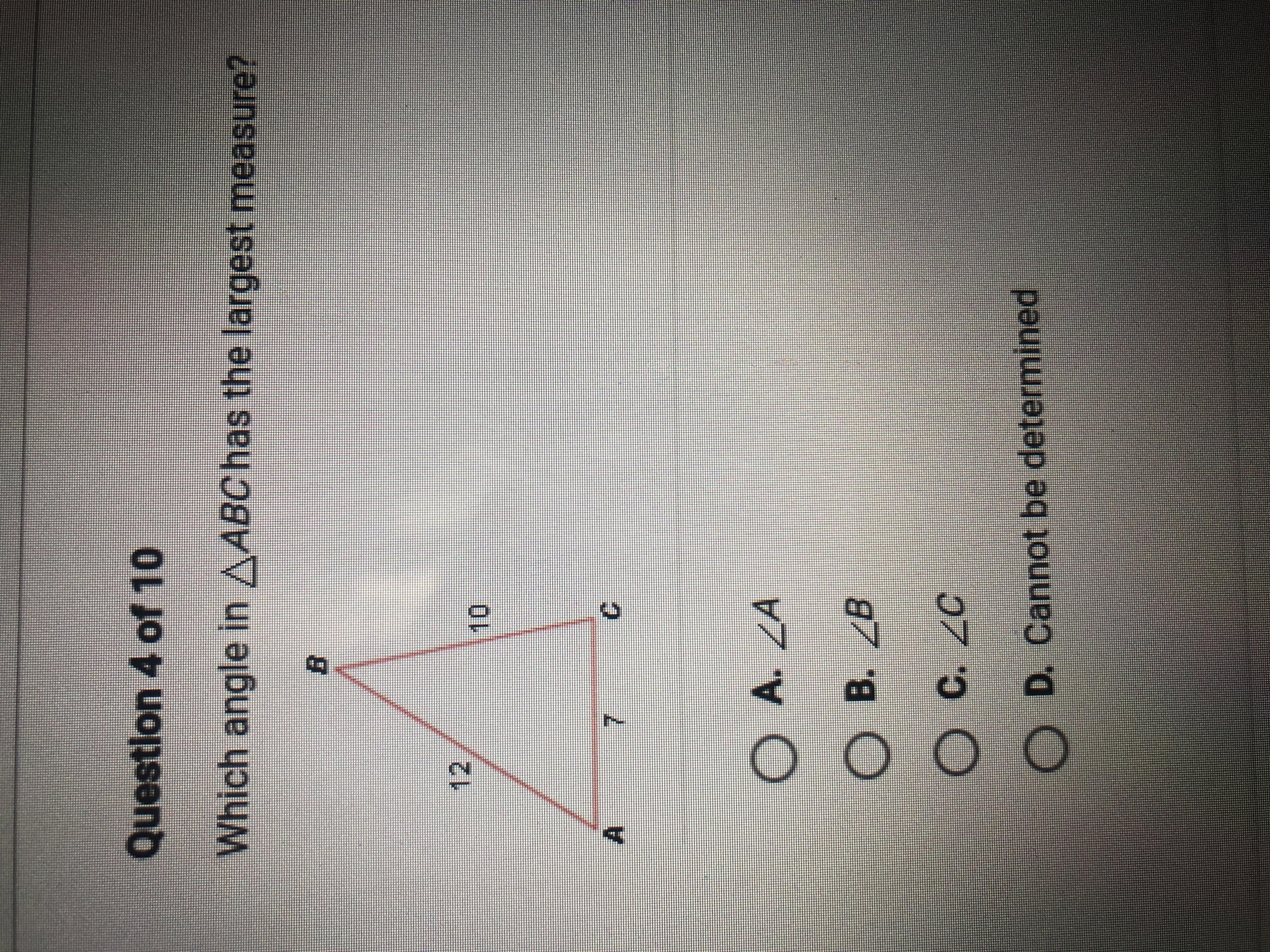 Question 4 of 10

Which angle in $\triangle ABC$ has the largest measure?

B

12

10

A

7

C

A. $\angle A$

B. $\angle B$

C. $\angle C$

D. Cannot be determined